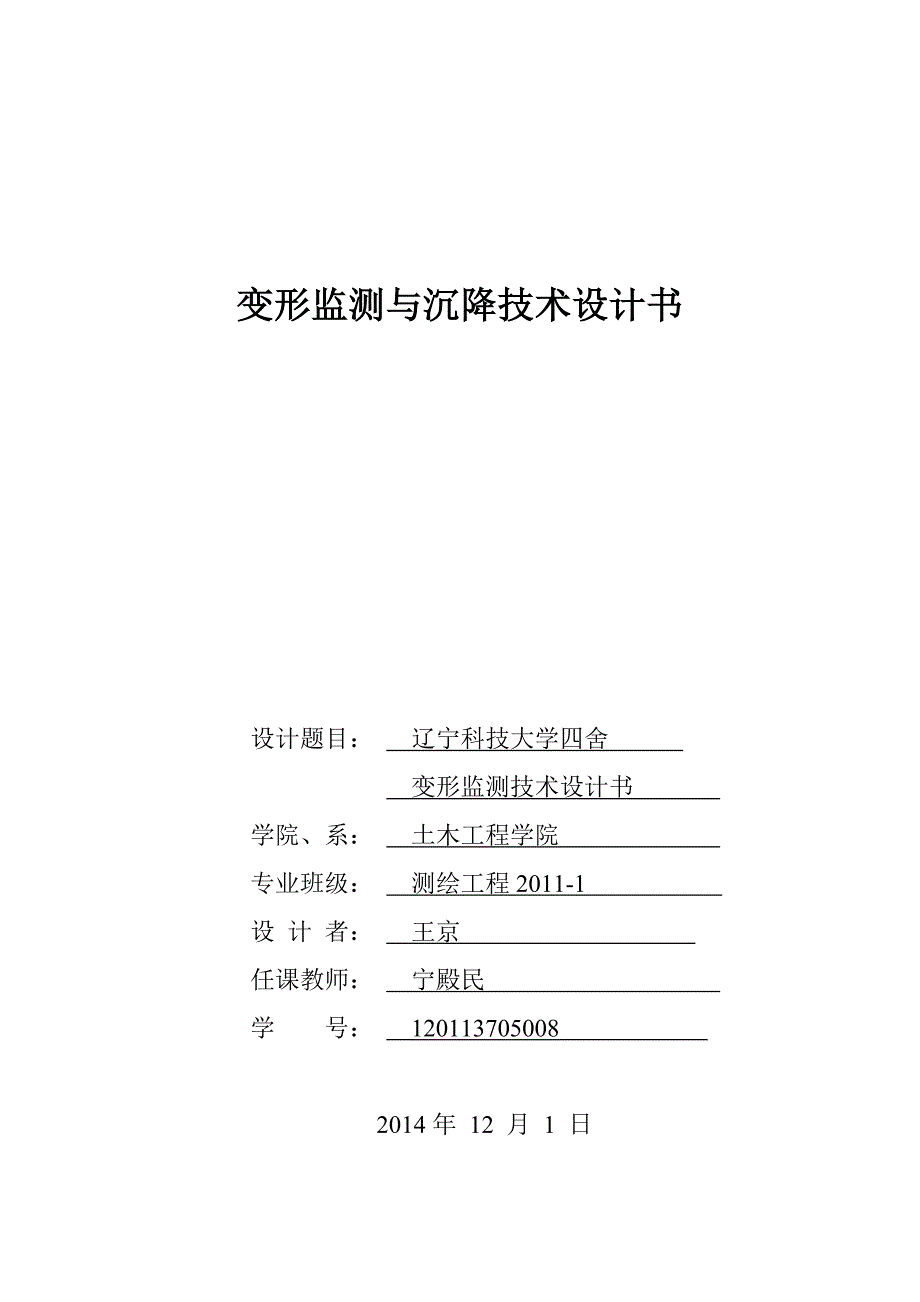 变形监测与沉降技术设计书

设计题目： 辽宁科技大学四舍

变形监测技术设计书

学院、系： 土木工程学院

专业班级： 测绘工程 2011-1

设 计 者： 王京

任课教师： 宁殿民

学 号： 120113705008

2014 年 12 月 1 日